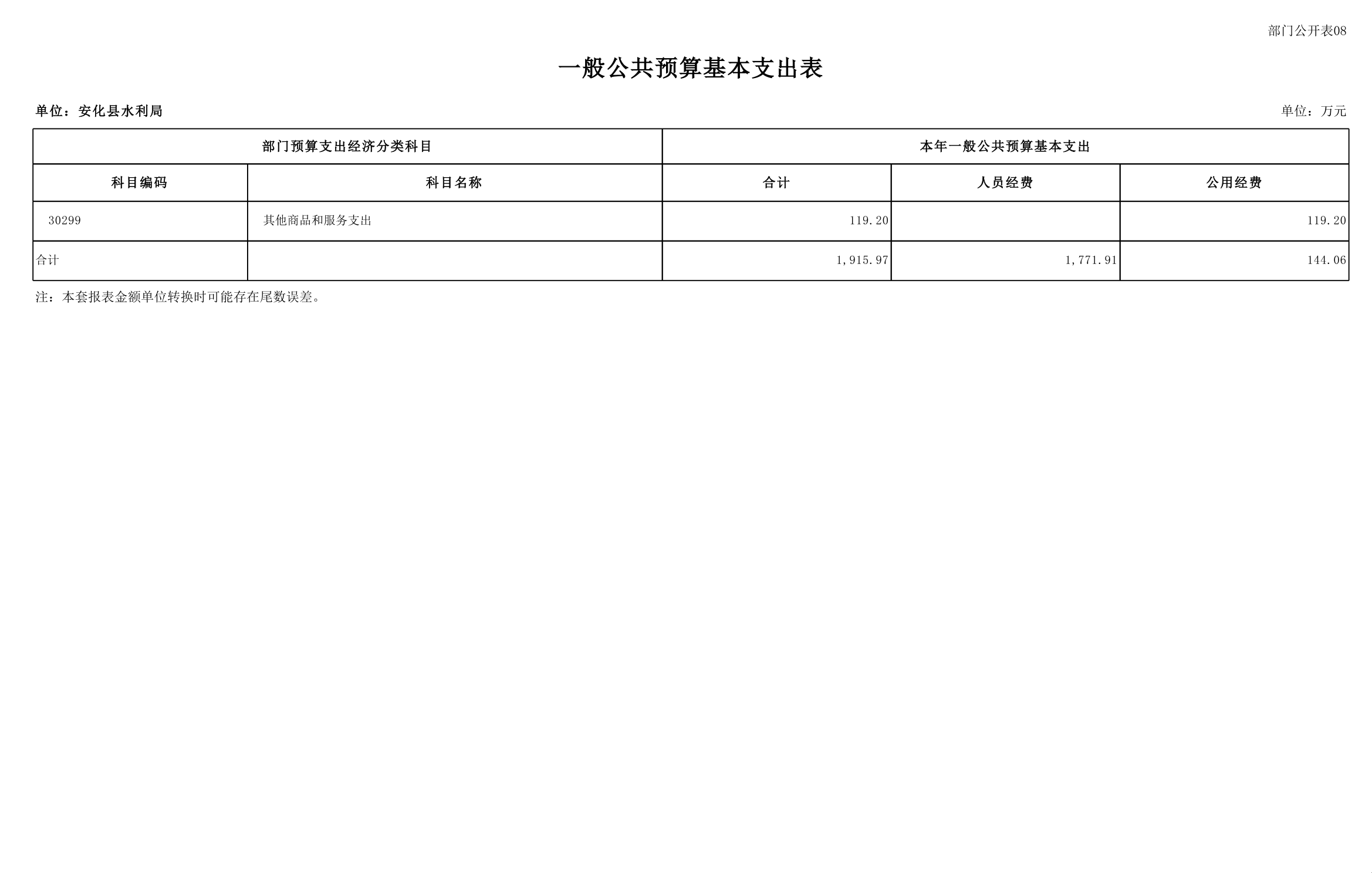 部门公开表08

一般公共预算基本支出表

单位：安化县水利局

单位：万元

| 部门预算支出经济分类科目 | | 本年一般公共预算基本支出 | | |
|---|---|---|---|---|
| 科目编码 | 科目名称 | 合计 | 人员经费 | 公用经费 |
| 30299 | 其他商品和服务支出 | 119.20 | | 119.20 |
| 合计 | | 1,915.97 | 1,771.91 | 144.06 |

注：本套报表金额单位转换时可能存在尾数误差。